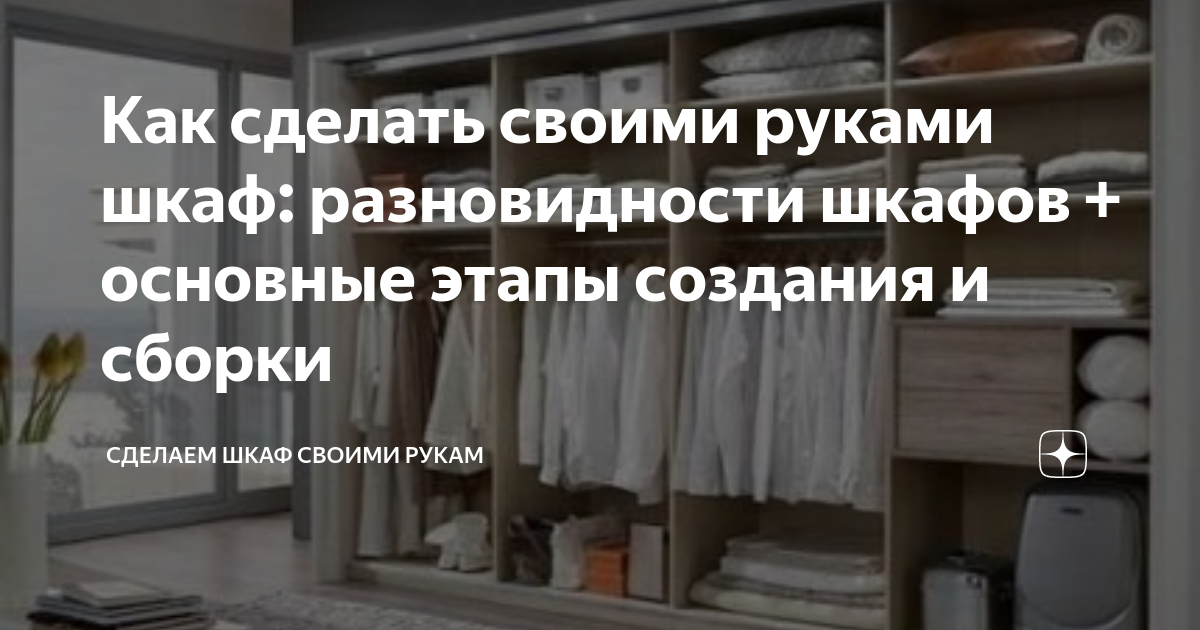 Как сделать своими руками шкаф: разновидности шкафов + основные этапы создания и сборки

СДЕЛАЕМ ШКАФ СВОИМИ РУКАМ